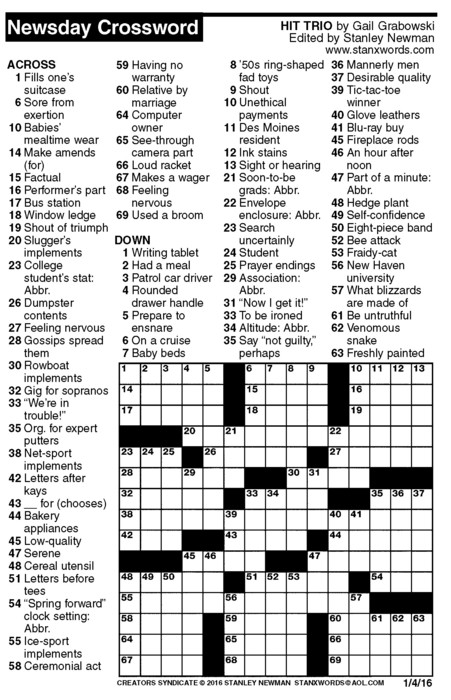 Newsday Crossword

HIT TRIO by Gail Grabowski
Edited by Stanley Newman
www.stanxwords.com

ACROSS
1 Fills one's suitcase
6 Sore from exertion
10 Babies' mealtime wear
14 Make amends (for)
15 Factual
16 Performer's part
17 Bus station
18 Window ledge
19 Shout of triumph
20 Slugger's implements
23 College student's stat: Abbr.
26 Dumpster contents
27 Feeling nervous
28 Gossips spread them
30 Rowboat implements
32 Gig for sopranos
33 "We're in trouble!"
35 Org. for expert putters
38 Net-sport implements
42 Letters after kays
43 __ for (chooses)
44 Bakery appliances
45 Low-quality
47 Serene
48 Cereal utensil
51 Letters before tees
54 "Spring forward" clock setting: Abbr.
55 Ice-sport implements
58 Ceremonial act
59 Having no warranty
60 Relative by marriage
64 Computer owner
65 See-through camera part
66 Loud racket
67 Makes a wager
68 Feeling nervous
69 Used a broom

DOWN
1 Writing tablet
2 Had a meal
3 Patrol car driver
4 Rounded drawer handle
5 Prepare to ensnare
6 On a cruise
7 Baby beds
8 '50s ring-shaped fad toys
9 Shout
10 Unethical payments
11 Des Moines resident
12 Ink stains
13 Sight or hearing
21 Soon-to-be grads: Abbr.
22 Envelope enclosure: Abbr.
23 Search uncertainly
24 Student
25 Prayer endings
29 Association: Abbr.
31 "Now I get it!"
33 To be ironed
34 Altitude: Abbr.
35 Say "not guilty," perhaps
36 Mannerly men
37 Desirable quality
39 Tic-tac-toe winner
40 Glove leathers
41 Blu-ray buy
45 Fireplace rods
46 An hour after noon
47 Part of a minute: Abbr.
48 Hedge plant
49 Self-confidence
50 Eight-piece band
52 Bee attack
53 Fraidy-cat
56 New Haven university
57 What blizzards are made of
61 Be untruthful
62 Venomous snake
63 Freshly painted

1 2 3 4 5 6 7 8 9 10 11 12 13 14 15 16 17 18 19 20 21 22 23 24 25 26 27 28 29 30 31 32 33 34 35 36 37 38 39 40 41 42 43 44 45 46 47 48 49 50 51 52 53 54 55 56 57 58 59 60 61 62 63 64 65 66 67 68 69

CREATORS SYNDICATE © 2016 STANLEY NEWMAN STANXWORDS@AOL.COM 1/4/16